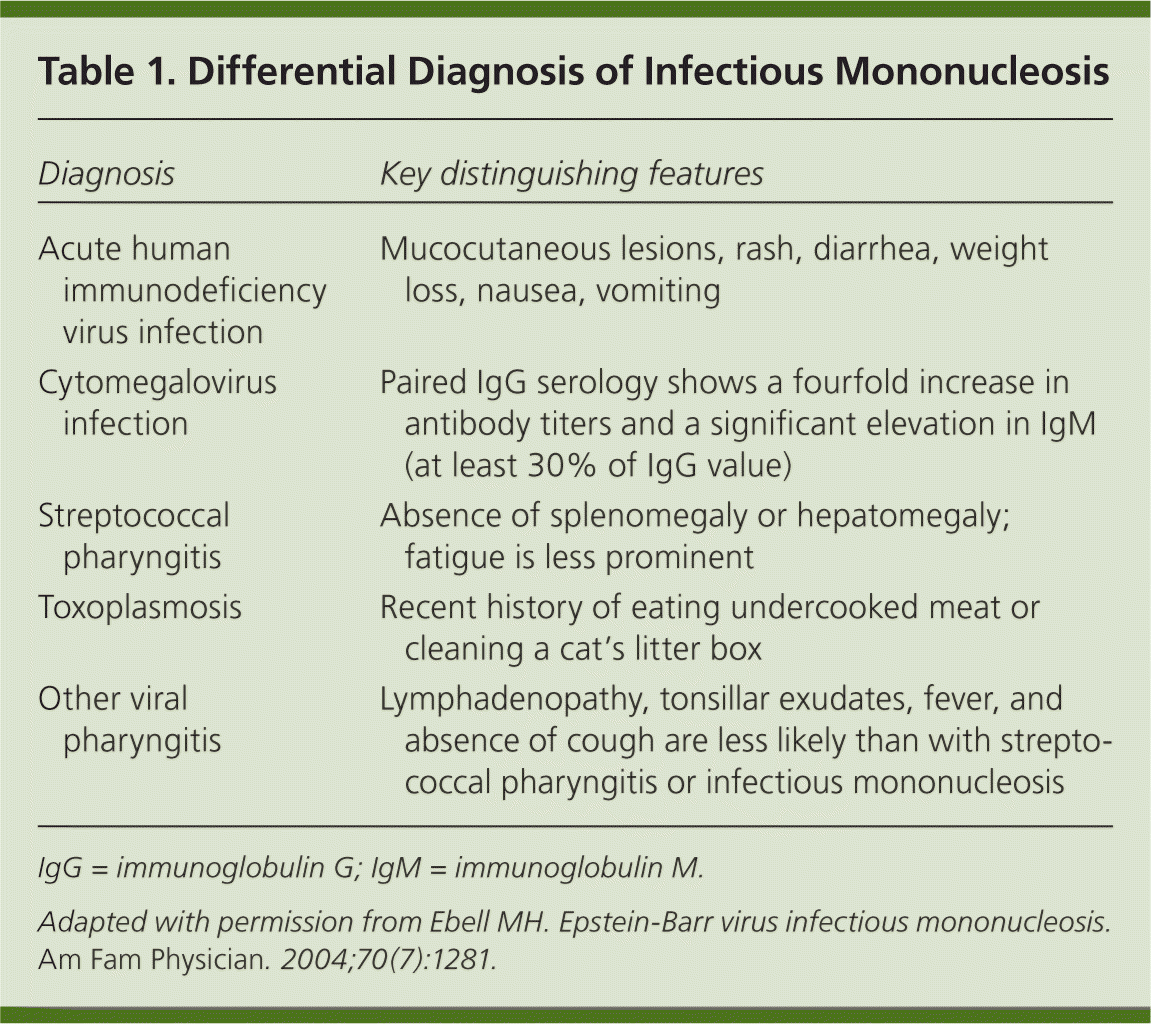 Table 1. Differential Diagnosis of Infectious Mononucleosis

| Diagnosis | Key distinguishing features |
|---|---|
| Acute human immunodeficiency virus infection | Mucocutaneous lesions, rash, diarrhea, weight loss, nausea, vomiting |
| Cytomegalovirus infection | Paired IgG serology shows a fourfold increase in antibody titers and a significant elevation in IgM (at least 30% of IgG value) |
| Streptococcal pharyngitis | Absence of splenomegaly or hepatomegaly; fatigue is less prominent |
| Toxoplasmosis | Recent history of eating undercooked meat or cleaning a cat's litter box |
| Other viral pharyngitis | Lymphadenopathy, tonsillar exudates, fever, and absence of cough are less likely than with streptococcal pharyngitis or infectious mononucleosis |

IgG = immunoglobulin G; IgM = immunoglobulin M.

Adapted with permission from Ebell MH. Epstein-Barr virus infectious mononucleosis. Am Fam Physician. 2004;70(7):1281.